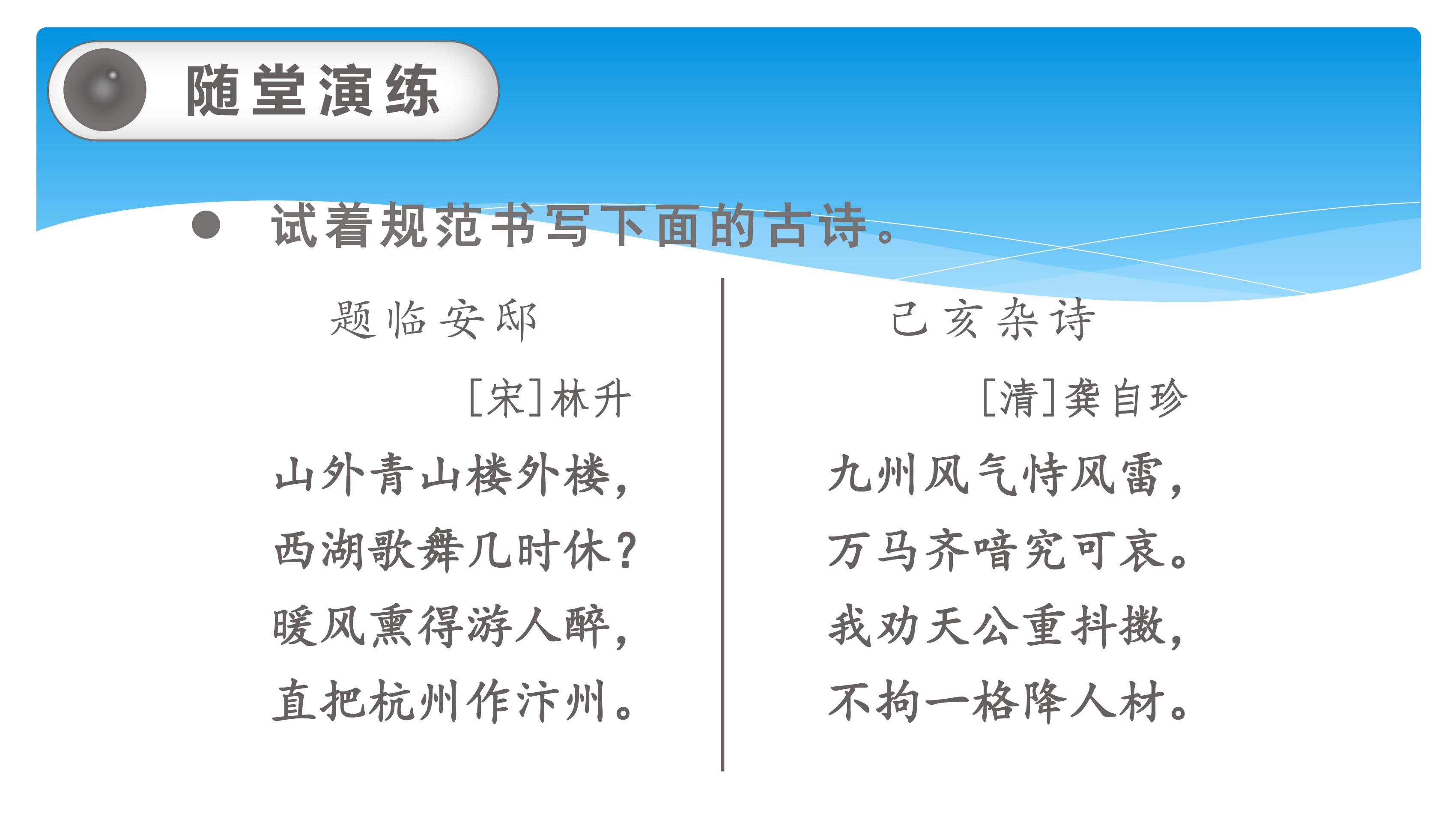 随堂演练

试着规范书写下面的古诗。

题临安邸

[宋]林升

山外青山楼外楼，
西湖歌舞几时休？
暖风熏得游人醉，
直把杭州作汴州。

己亥杂诗

[清]龚自珍

九州风气恃风雷，
万马齐喑究可哀。
我劝天公重抖擞，
不拘一格降人材。